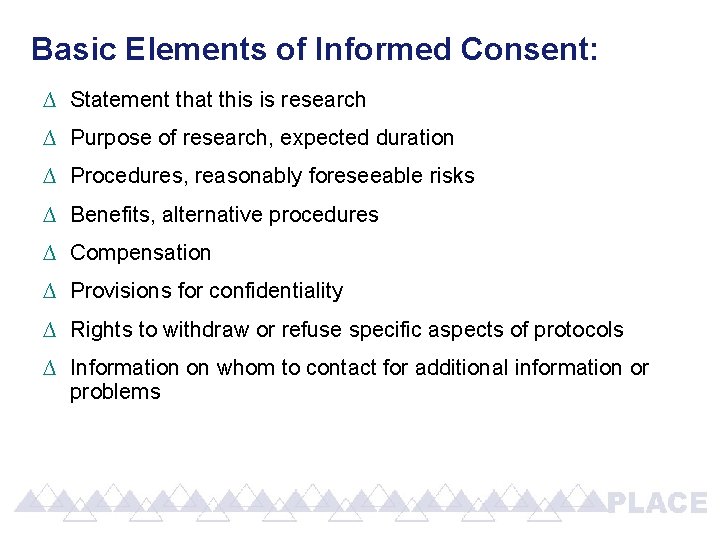 Basic Elements of Informed Consent:

Δ Statement that this is research

Δ Purpose of research, expected duration

Δ Procedures, reasonably foreseeable risks

Δ Benefits, alternative procedures

Δ Compensation

Δ Provisions for confidentiality

Δ Rights to withdraw or refuse specific aspects of protocols

Δ Information on whom to contact for additional information or problems

PLACE